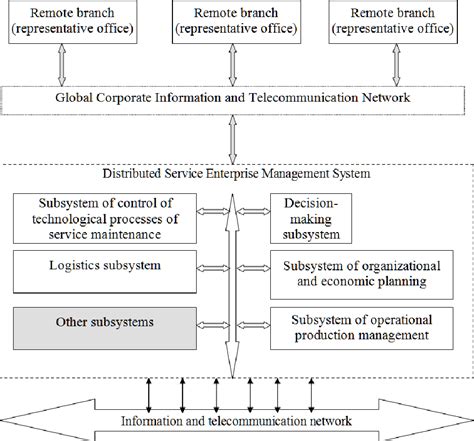 Remote branch (representative office)

Remote branch (representative office)

Remote branch (representative office)

Global Corporate Information and Telecommunication Network

Distributed Service Enterprise Management System

Subsystem of control of technological processes of service maintenance

Decision-making subsystem

Logistics subsystem

Subsystem of organizational and economic planning

Other subsystems

Subsystem of operational production management

Information and telecommunication network